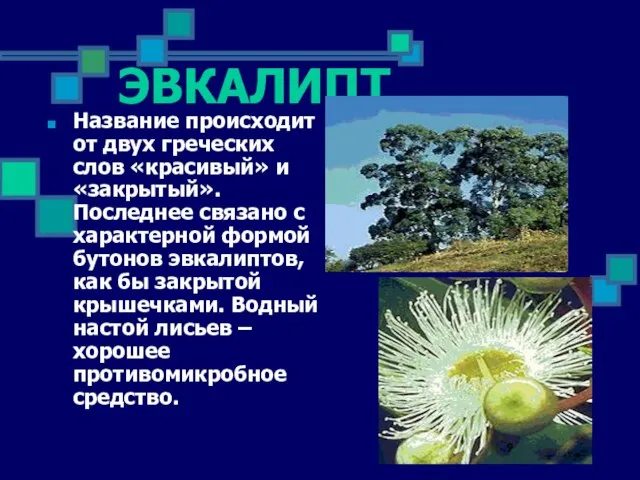 ЭВКАЛИПТ

Название происходит от двух греческих слов «красивый» и «закрытый». Последнее связано с характерной формой бутонов эвкалиптов, как бы закрытой крышечками. Водный настой лисьев – хорошее противомикробное средство.